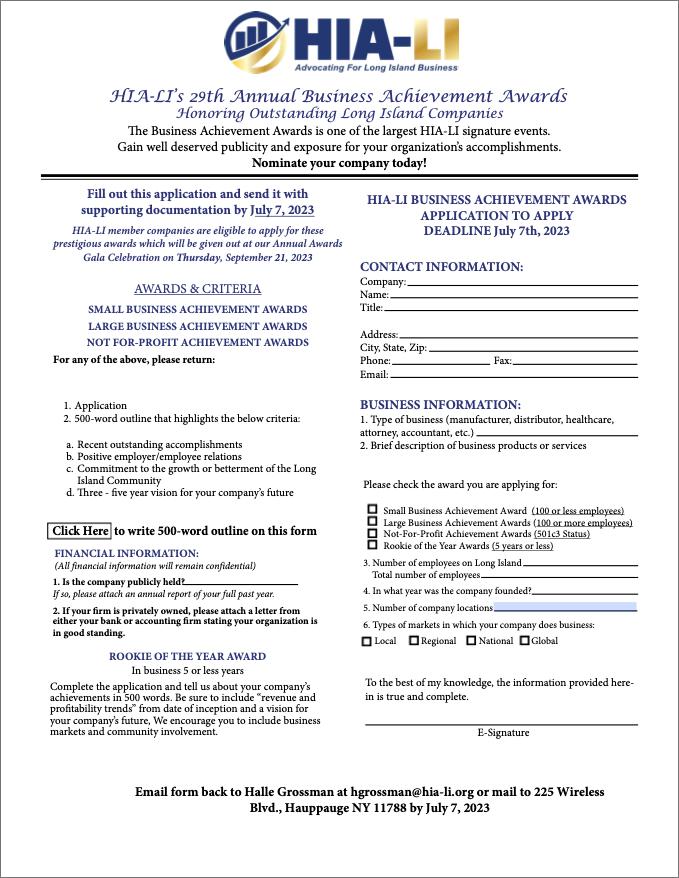 HIA-LI
Advocating For Long Island Business

HIA-LI's 29th Annual Business Achievement Awards
Honoring Outstanding Long Island Companies
The Business Achievement Awards is one of the largest HIA-LI signature events. Gain well deserved publicity and exposure for your organization's accomplishments.
Nominate your company today!

Fill out this application and send it with supporting documentation by July 7, 2023

HIA-LI member companies are eligible to apply for these prestigious awards which will be given out at our Annual Awards Gala Celebration on Thursday, September 21, 2023

AWARDS & CRITERIA
SMALL BUSINESS ACHIEVEMENT AWARDS
LARGE BUSINESS ACHIEVEMENT AWARDS
NOT FOR-PROFIT ACHIEVEMENT AWARDS
For any of the above, please return:

1. Application
2. 500-word outline that highlights the below criteria:

a. Recent outstanding accomplishments
b. Positive employer/employee relations
c. Commitment to the growth or betterment of the Long Island Community
d. Three - five year vision for your company's future

Click Here to write 500-word outline on this form

FINANCIAL INFORMATION:
(All financial information will remain confidential)
1. Is the company publicly held?
If so, please attach an annual report of your full past year.
2. If your firm is privately owned, please attach a letter from either your bank or accounting firm stating your organization is in good standing.

ROOKIE OF THE YEAR AWARD
In business 5 or less years
Complete the application and tell us about your company's achievements in 500 words. Be sure to include "revenue and profitability trends" from date of inception and a vision for your company's future, We encourage you to include business markets and community involvement.

HIA-LI BUSINESS ACHIEVEMENT AWARDS APPLICATION TO APPLY DEADLINE July 7th, 2023

CONTACT INFORMATION:
Company:
Name:
Title:
Address:
City, State, Zip:
Phone: Fax:
Email:

BUSINESS INFORMATION:
1. Type of business (manufacturer, distributor, healthcare, attorney, accountant, etc.)
2. Brief description of business products or services

Please check the award you are applying for:
Small Business Achievement Award (100 or less employees)
Large Business Achievement Awards (100 or more employees)
Not-For-Profit Achievement Awards (501c3 Status)
Rookie of the Year Awards (5 years or less)
3. Number of employees on Long Island
Total number of employees
4. In what year was the company founded?
5. Number of company locations
6. Types of markets in which your company does business:
Local Regional National Global

To the best of my knowledge, the information provided herein is true and complete.

E-Signature

Email form back to Halle Grossman at hgrossman@hia-li.org or mail to 225 Wireless Blvd., Hauppauge NY 11788 by July 7, 2023